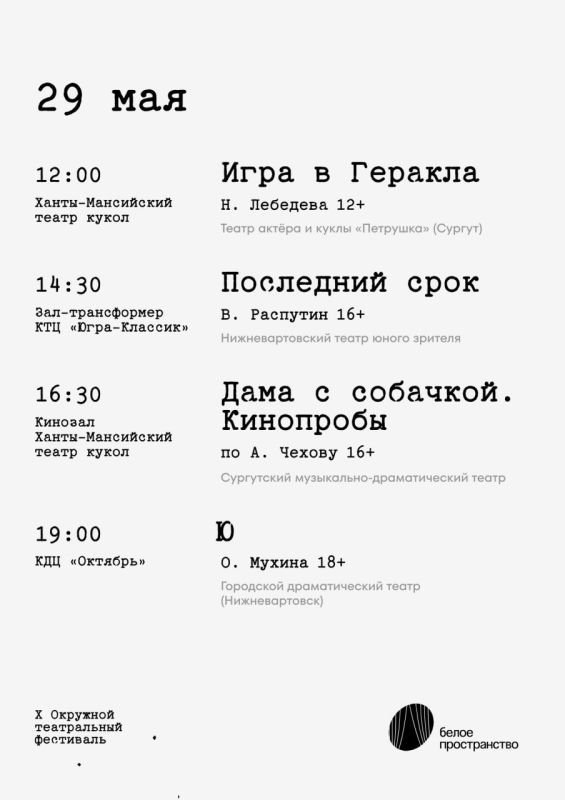 29 мая

12:00
Ханты-Мансийский театр кукол

Игра в Геракла
Н. Лебедева 12+
Театр актёра и куклы «Петрушка» (Сургут)

14:30
Зал-трансформер КТЦ «Югра-Классик»

Последний срок
В. Распутин 16+
Нижневартовский театр юного зрителя

16:30
Кинозал Ханты-Мансийский театр кукол

Дама с собачкой. Кинопробы
по А. Чехову 16+
Сургутский музыкально-драматический театр

19:00
КДЦ «Октябрь»

Ю
О. Мухина 18+
Городской драматический театр (Нижневартовск)

X Окружной театральный фестиваль

белое пространство